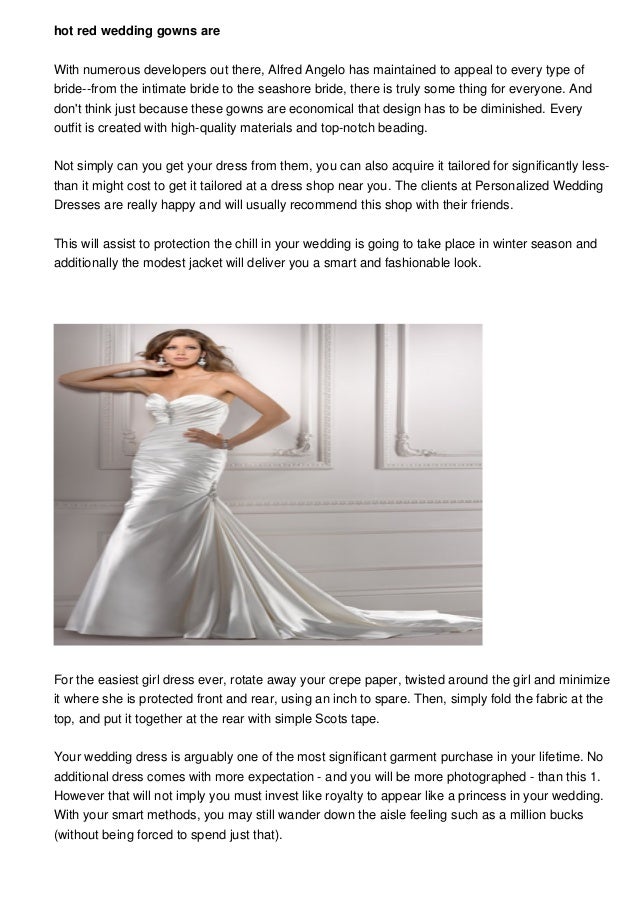 hot red wedding gowns are

With numerous developers out there, Alfred Angelo has maintained to appeal to every type of bride--from the intimate bride to the seashore bride, there is truly some thing for everyone. And don't think just because these gowns are economical that design has to be diminished. Every outfit is created with high-quality materials and top-notch beading.

Not simply can you get your dress from them, you can also acquire it tailored for significantly less-than it might cost to get it tailored at a dress shop near you. The clients at Personalized Wedding Dresses are really happy and will usually recommend this shop with their friends.

This will assist to protection the chill in your wedding is going to take place in winter season and additionally the modest jacket will deliver you a smart and fashionable look.

For the easiest girl dress ever, rotate away your crepe paper, twisted around the girl and minimize it where she is protected front and rear, using an inch to spare. Then, simply fold the fabric at the top, and put it together at the rear with simple Scots tape.

Your wedding dress is arguably one of the most significant garment purchase in your lifetime. No additional dress comes with more expectation - and you will be more photographed - than this 1. However that will not imply you must invest like royalty to appear like a princess in your wedding. With your smart methods, you may still wander down the aisle feeling such as a million bucks (without being forced to spend just that).